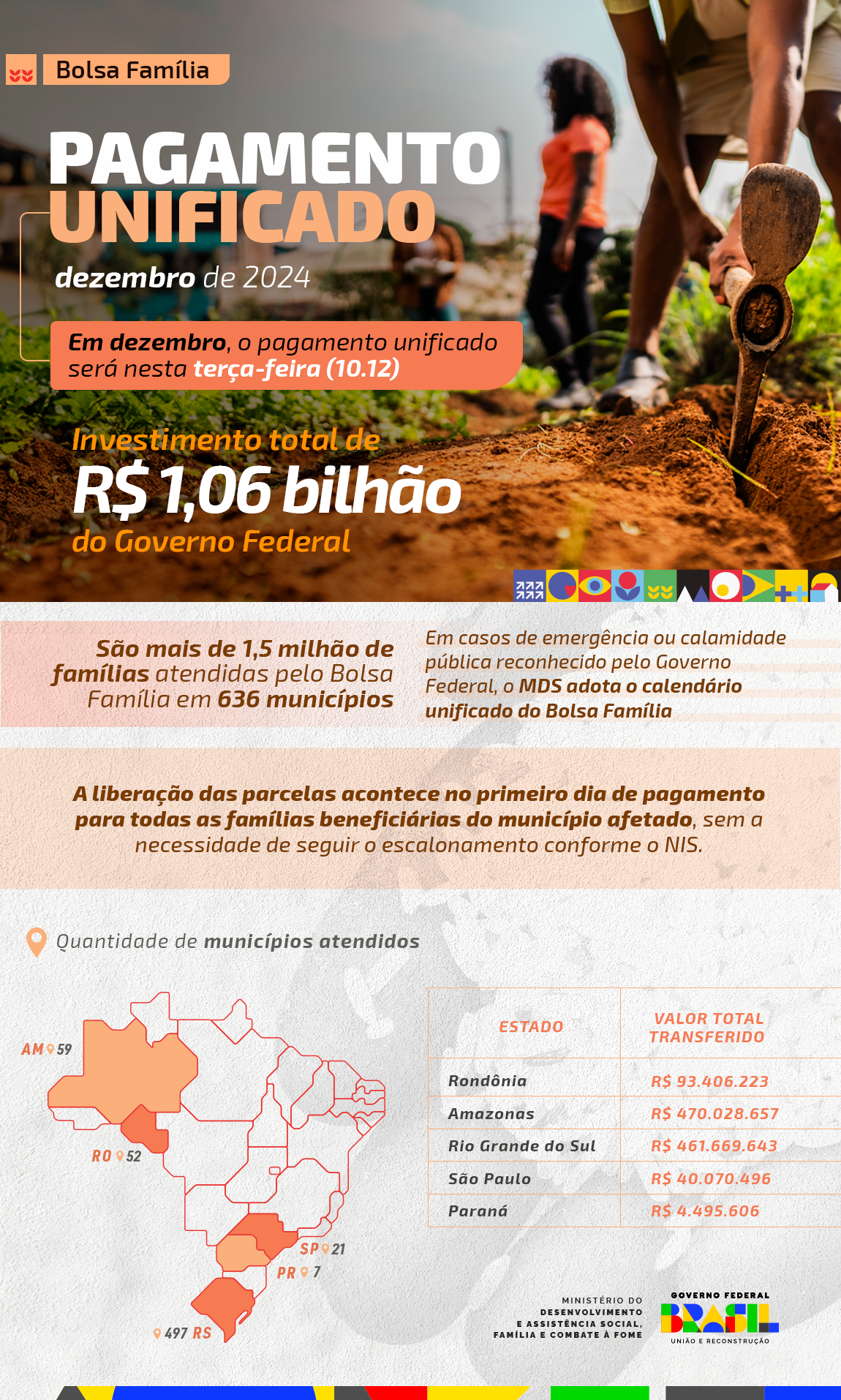 Bolsa Família

PAGAMENTO UNIFICADO

dezembro de 2024

Em dezembro, o pagamento unificado será nesta terça-feira (10.12)

Investimento total de
R$ 1,06 bilhão
do Governo Federal

São mais de 1,5 milhão de famílias atendidas pelo Bolsa Família em 636 municípios

Em casos de emergência ou calamidade pública reconhecido pelo Governo Federal, o MDS adota o calendário unificado do Bolsa Família

A liberação das parcelas acontece no primeiro dia de pagamento para todas as famílias beneficiárias do município afetado, sem a necessidade de seguir o escalonamento conforme o NIS.

Quantidade de municípios atendidos

AM 59
RO 52
SP 21
PR 7
497 RS

| ESTADO | VALOR TOTAL TRANSFERIDO |
|---|---|
| Rondônia | R$ 93.406.223 |
| Amazonas | R$ 470.028.657 |
| Rio Grande do Sul | R$ 461.669.643 |
| São Paulo | R$ 40.070.496 |
| Paraná | R$ 4.495.606 |

MINISTÉRIO DO DESENVOLVIMENTO E ASSISTÊNCIA SOCIAL, FAMÍLIA E COMBATE À FOME

GOVERNO FEDERAL
BRASIL
UNIÃO E RECONSTRUÇÃO